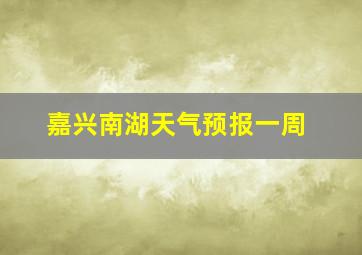 嘉兴南湖天气预报一周